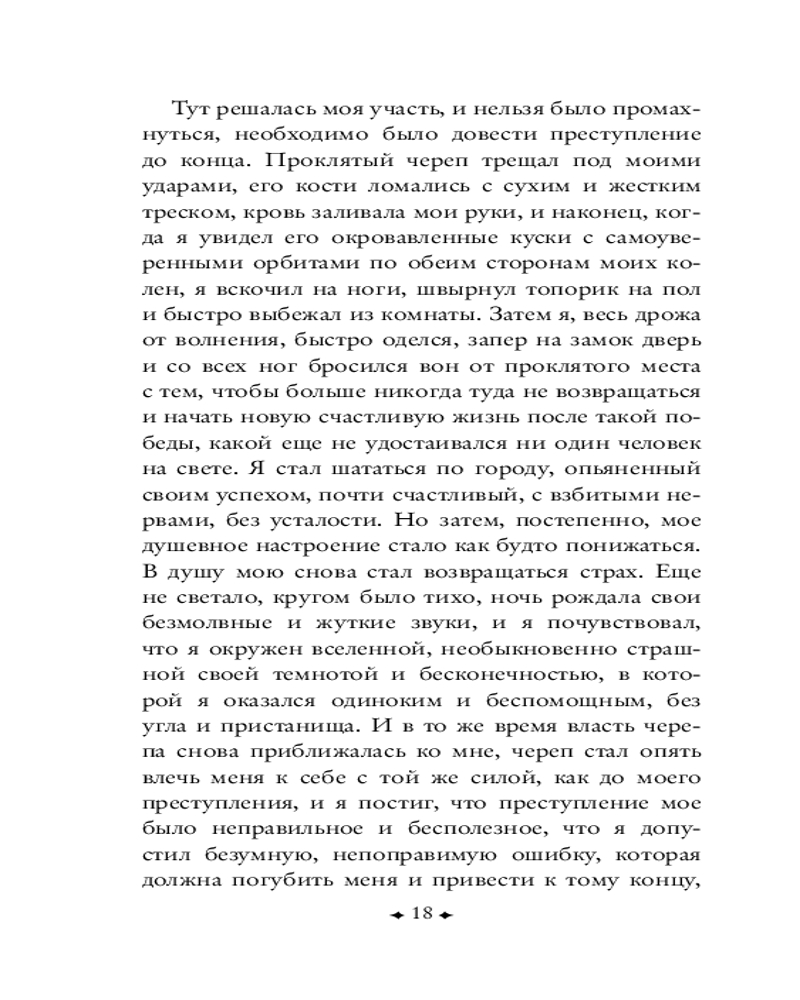 Тут решалась моя участь, и нельзя было промахнуться, необходимо было довести преступление до конца. Проклятый череп трещал под моими ударами, его кости ломались с сухим и жестким треском, кровь заливала мои руки, и наконец, когда я увидел его окровавленные куски с самоуверенными орбитами по обеим сторонам моих колен, я вскочил на ноги, швырнул топорик на пол и быстро выбежал из комнаты. Затем я, весь дрожа от волнения, быстро оделся, запер на замок дверь и со всех ног бросился вон от проклятого места с тем, чтобы больше никогда туда не возвращаться и начать новую счастливую жизнь после такой победы, какой еще не удостаивался ни один человек на свете. Я стал шататься по городу, опьяненный своим успехом, почти счастливый, с взбитыми нервами, без усталости. Но затем, постепенно, мое душевное настроение стало как будто понижаться. В душу мою снова стал возвращаться страх. Еще не светало, кругом было тихо, ночь рождала свои безмолвные и жуткие звуки, и я почувствовал, что я окружен вселенной, необыкновенно страшной своей темнотой и бесконечностью, в которой я оказался одиноким и беспомощным, без угла и пристанища. И в то же время власть черепа снова приближалась ко мне, череп стал опять влечь меня к себе с той же силой, как до моего преступления, и я постиг, что преступление мое было неправильное и бесполезное, что я допустил безумную, непоправимую ошибку, которая должна погубить меня и привести к тому концу,

18